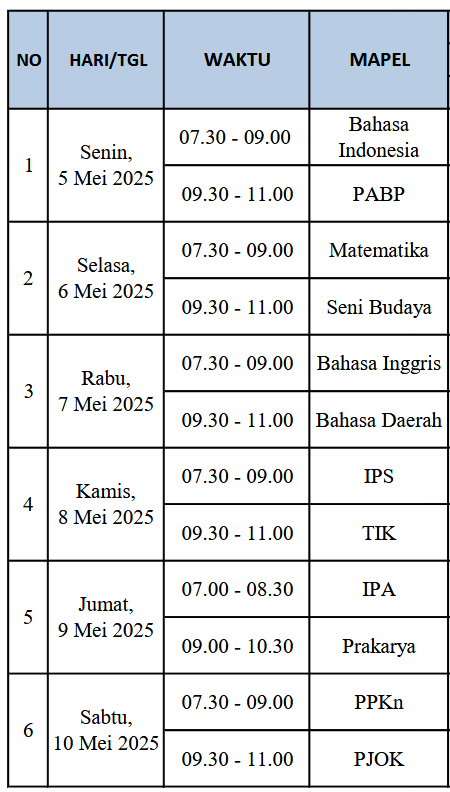 | NO | HARI/TGL | WAKTU | MAPEL |
|---|---|---|---|
| 1 | Senin, 5 Mei 2025 | 07.30 - 09.00 | Bahasa Indonesia |
| | | 09.30 - 11.00 | PABP |
| 2 | Selasa, 6 Mei 2025 | 07.30 - 09.00 | Matematika |
| | | 09.30 - 11.00 | Seni Budaya |
| 3 | Rabu, 7 Mei 2025 | 07.30 - 09.00 | Bahasa Inggris |
| | | 09.30 - 11.00 | Bahasa Daerah |
| 4 | Kamis, 8 Mei 2025 | 07.30 - 09.00 | IPS |
| | | 09.30 - 11.00 | TIK |
| 5 | Jumat, 9 Mei 2025 | 07.00 - 08.30 | IPA |
| | | 09.00 - 10.30 | Prakarya |
| 6 | Sabtu, 10 Mei 2025 | 07.30 - 09.00 | PPKn |
| | | 09.30 - 11.00 | PJOK |